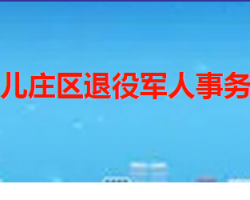 儿庄区退役军人事务